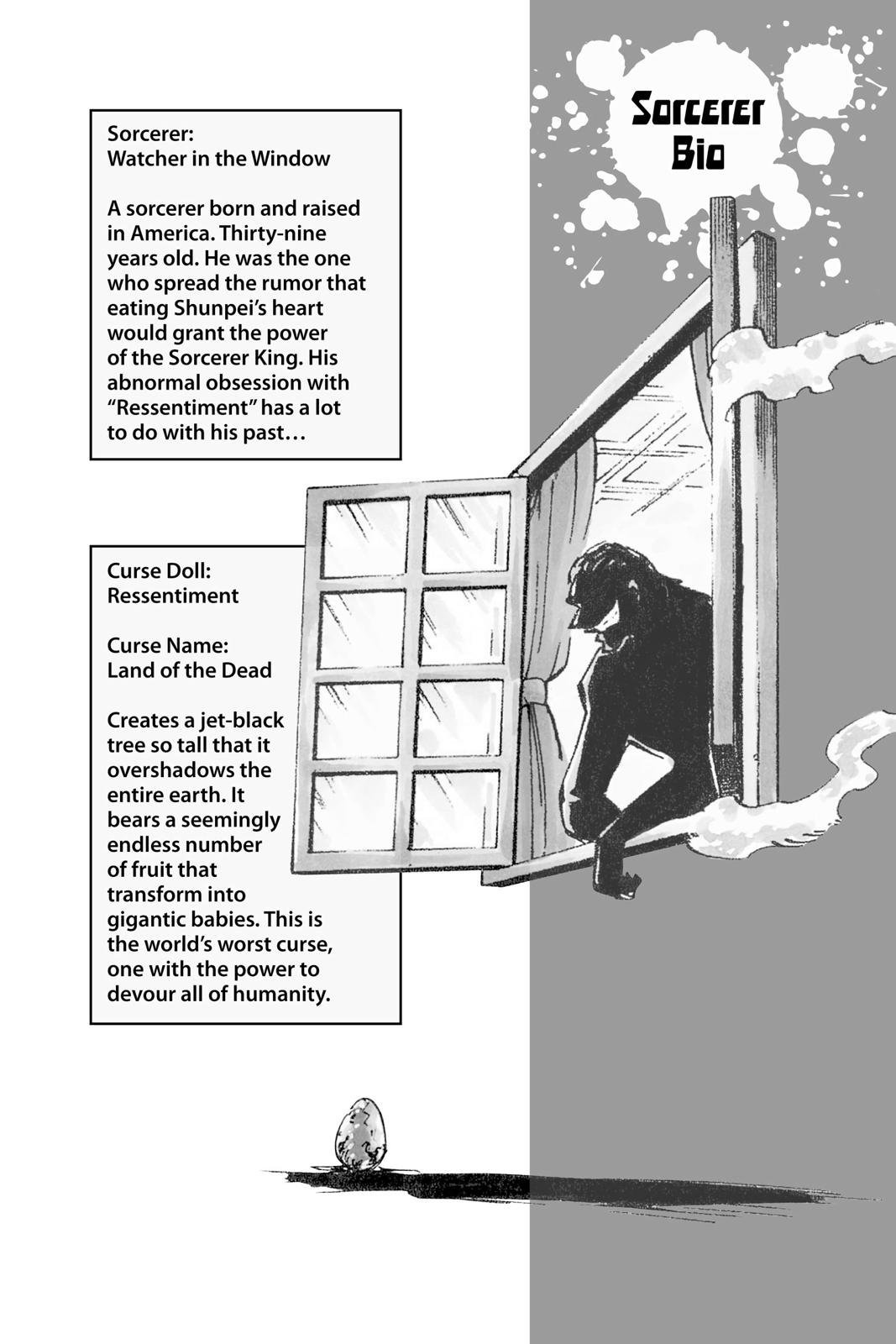 Sorcerer Bio

Sorcerer:
Watcher in the Window

A sorcerer born and raised in America. Thirty-nine years old. He was the one who spread the rumor that eating Shunpei's heart would grant the power of the Sorcerer King. His abnormal obsession with "Ressentiment" has a lot to do with his past…

Curse Doll:
Ressentiment

Curse Name:
Land of the Dead

Creates a jet-black tree so tall that it overshadows the entire earth. It bears a seemingly endless number of fruit that transform into gigantic babies. This is the world's worst curse, one with the power to devour all of humanity.